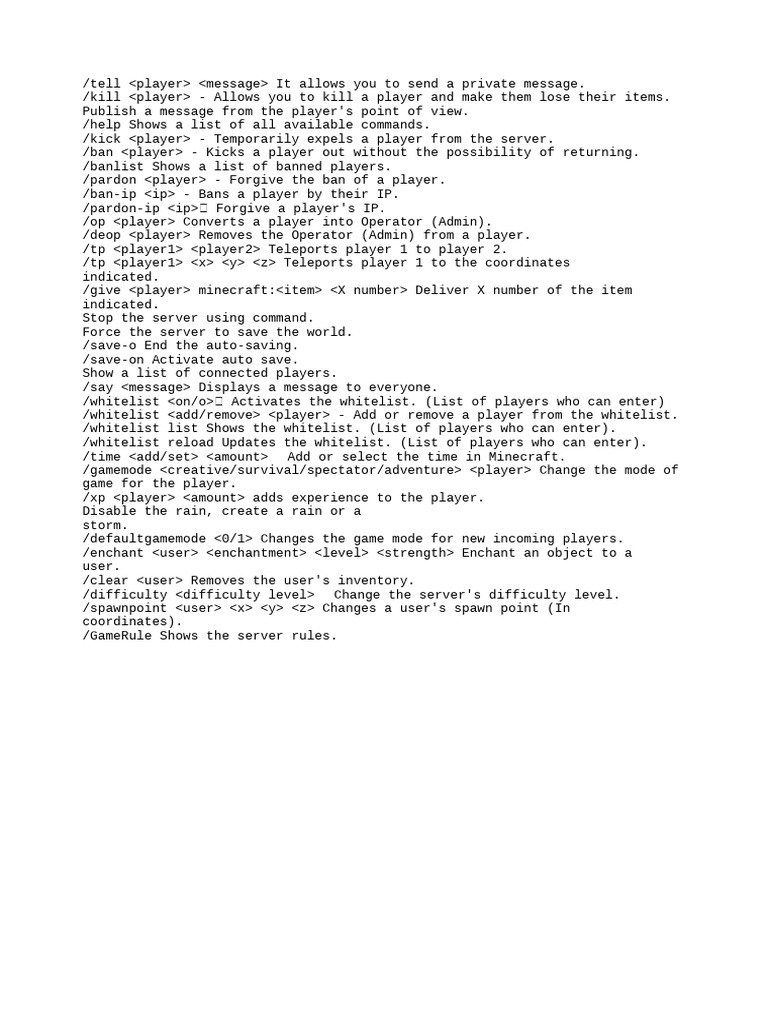 /tell <player> <message> It allows you to send a private message.
/kill <player> - Allows you to kill a player and make them lose their items.
Publish a message from the player's point of view.
/help Shows a list of all available commands.
/kick <player> - Temporarily expels a player from the server.
/ban <player> - Kicks a player out without the possibility of returning.
/banlist Shows a list of banned players.
/pardon <player> - Forgive the ban of a player.
/ban-ip <ip> - Bans a player by their IP.
/pardon-ip <ip> Forgive a player's IP.
/op <player> Converts a player into Operator (Admin).
/deop <player> Removes the Operator (Admin) from a player.
/tp <player1> <player2> Teleports player 1 to player 2.
/tp <player1> <x> <y> <z> Teleports player 1 to the coordinates indicated.
/give <player> minecraft:<item> <X number> Deliver X number of the item indicated.
Stop the server using command.
Force the server to save the world.
/save-o End the auto-saving.
/save-on Activate auto save.
Show a list of connected players.
/say <message> Displays a message to everyone.
/whitelist <on/o> Activates the whitelist. (List of players who can enter)
/whitelist <add/remove> <player> - Add or remove a player from the whitelist.
/whitelist list Shows the whitelist. (List of players who can enter).
/whitelist reload Updates the whitelist. (List of players who can enter).
/time <add/set> <amount> Add or select the time in Minecraft.
/gamemode <creative/survival/spectator/adventure> <player> Change the mode of game for the player.
/xp <player> <amount> adds experience to the player.
Disable the rain, create a rain or a storm.
/defaultgamemode <0/1> Changes the game mode for new incoming players.
/enchant <user> <enchantment> <level> <strength> Enchant an object to a user.
/clear <user> Removes the user's inventory.
/difficulty <difficulty level> Change the server's difficulty level.
/spawnpoint <user> <x> <y> <z> Changes a user's spawn point (In coordinates).
/GameRule Shows the server rules.